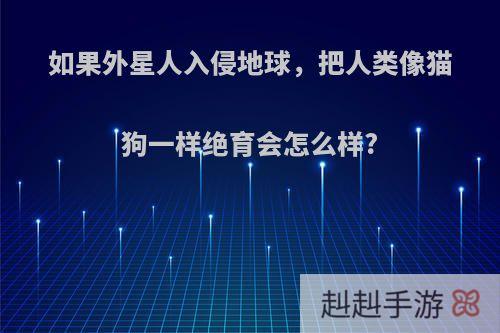 如果外星人入侵地球，把人类像猫狗一样绝育会怎么样?

赳赳手游